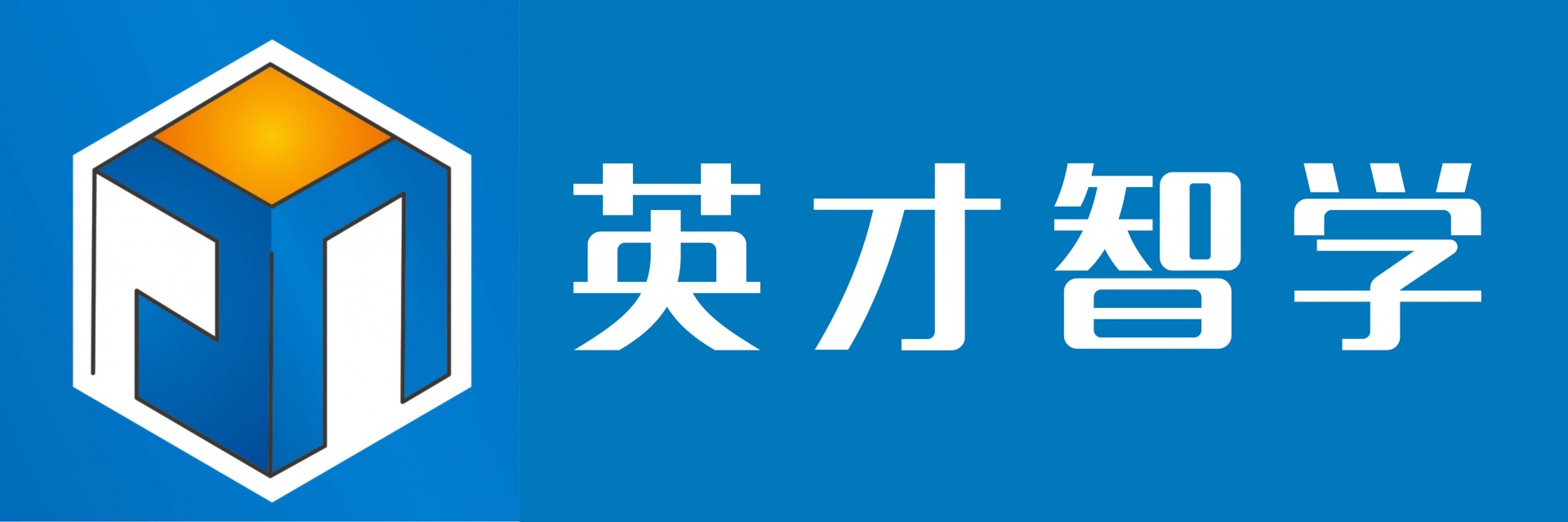 英才智学